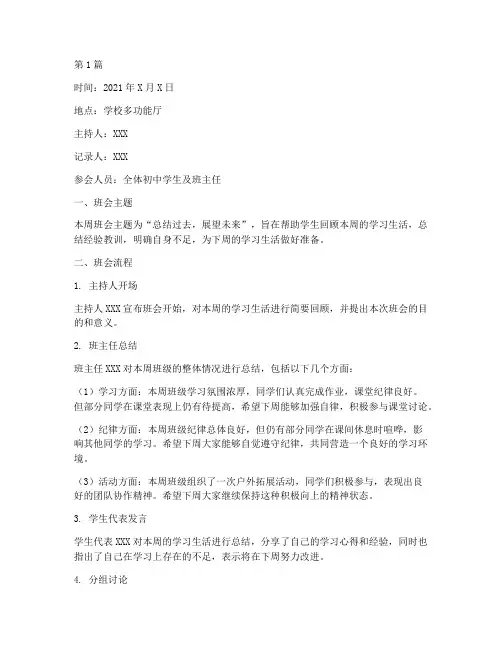 第1篇

时间：2021年X月X日

地点：学校多功能厅

主持人：XXX

记录人：XXX

参会人员：全体初中学生及班主任

一、班会主题

本周班会主题为“总结过去，展望未来”，旨在帮助学生回顾本周的学习生活，总结经验教训，明确自身不足，为下周的学习生活做好准备。

二、班会流程

1. 主持人开场

主持人XXX宣布班会开始，对本周的学习生活进行简要回顾，并提出本次班会的目的和意义。

2. 班主任总结

班主任XXX对本周班级的整体情况进行总结，包括以下几个方面：

（1）学习方面：本周班级学习氛围浓厚，同学们认真完成作业，课堂纪律良好。但部分同学在课堂表现上仍有待提高，希望下周能够加强自律，积极参与课堂讨论。

（2）纪律方面：本周班级纪律总体良好，但仍有部分同学在课间休息时喧哗，影响其他同学的学习。希望下周大家能够自觉遵守纪律，共同营造一个良好的学习环境。

（3）活动方面：本周班级组织了一次户外拓展活动，同学们积极参与，表现出良好的团队协作精神。希望下周大家继续保持这种积极向上的精神状态。

3. 学生代表发言

学生代表XXX对本周的学习生活进行总结，分享了自己的学习心得和经验，同时也指出了自己在学习上存在的不足，表示将在下周努力改进。

4. 分组讨论